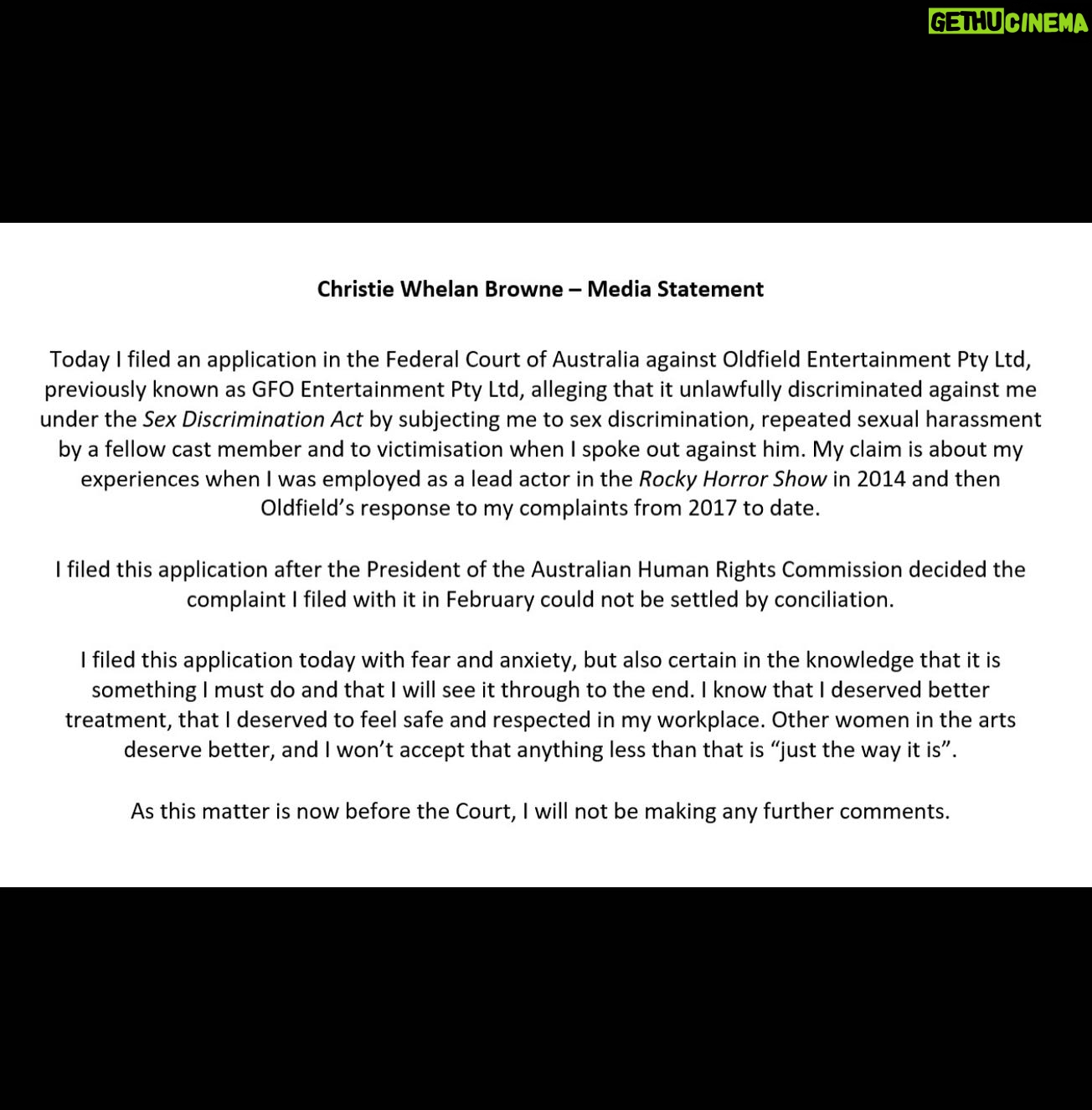 GETHUCINEMA

Christie Whelan Browne – Media Statement

Today I filed an application in the Federal Court of Australia against Oldfield Entertainment Pty Ltd, previously known as GFO Entertainment Pty Ltd, alleging that it unlawfully discriminated against me under the Sex Discrimination Act by subjecting me to sex discrimination, repeated sexual harassment by a fellow cast member and to victimisation when I spoke out against him. My claim is about my experiences when I was employed as a lead actor in the Rocky Horror Show in 2014 and then Oldfield's response to my complaints from 2017 to date.

I filed this application after the President of the Australian Human Rights Commission decided the complaint I filed with it in February could not be settled by conciliation.

I filed this application today with fear and anxiety, but also certain in the knowledge that it is something I must do and that I will see it through to the end. I know that I deserved better treatment, that I deserved to feel safe and respected in my workplace. Other women in the arts deserve better, and I won't accept that anything less than that is "just the way it is".

As this matter is now before the Court, I will not be making any further comments.